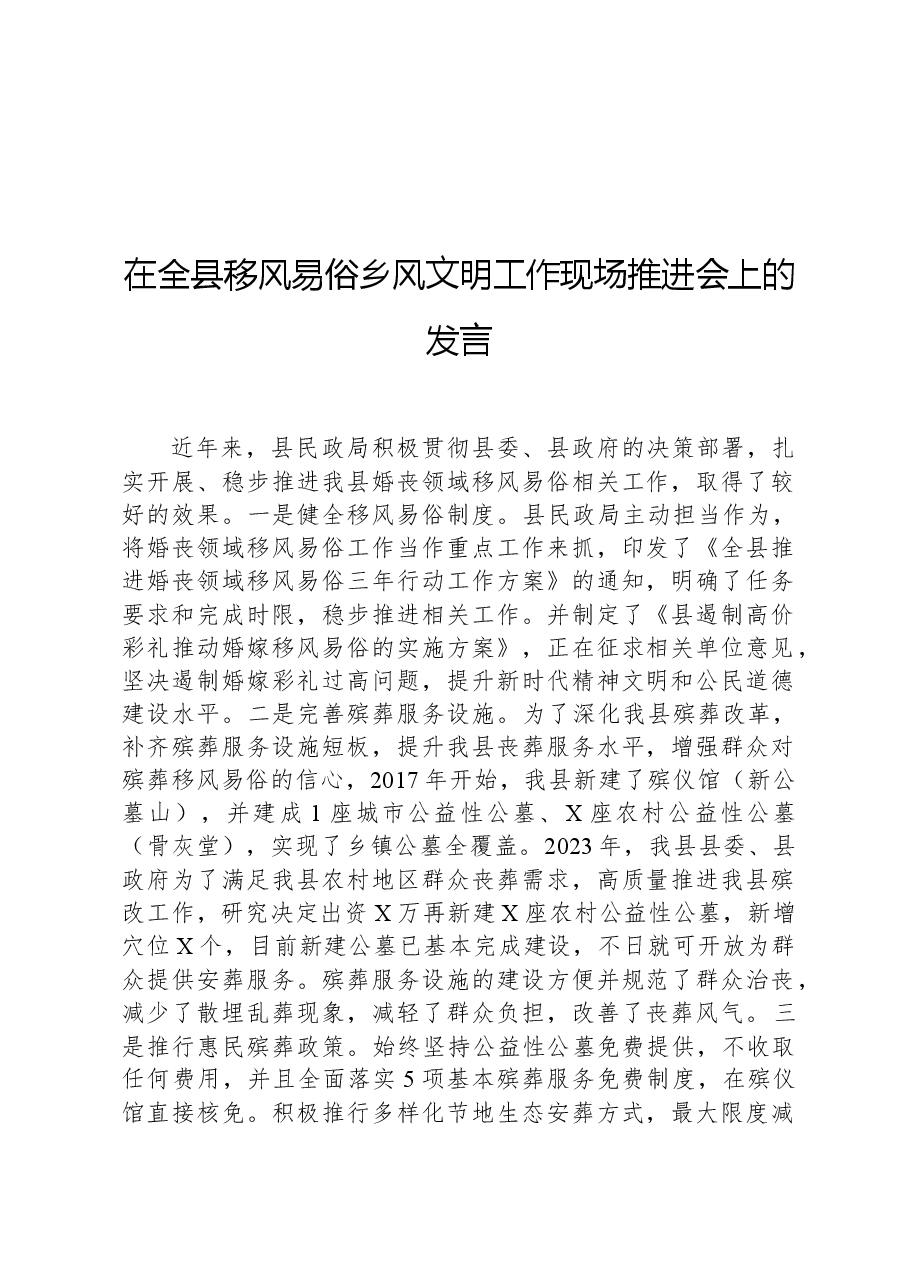 在全县移风易俗乡风文明工作现场推进会上的发言

近年来，县民政局积极贯彻县委、县政府的决策部署，扎实开展、稳步推进我县婚丧领域移风易俗相关工作，取得了较好的效果。一是健全移风易俗制度。县民政局主动担当作为，将婚丧领域移风易俗工作当作重点工作来抓，印发了《全县推进婚丧领域移风易俗三年行动工作方案》的通知，明确了任务要求和完成时限，稳步推进相关工作。并制定了《县遏制高价彩礼推动婚嫁移风易俗的实施方案》，正在征求相关单位意见，坚决遏制婚嫁彩礼过高问题，提升新时代精神文明和公民道德建设水平。二是完善殡葬服务设施。为了深化我县殡葬改革，补齐殡葬服务设施短板，提升我县丧葬服务水平，增强群众对殡葬移风易俗的信心，2017年开始，我县新建了殡仪馆（新公墓山），并建成1座城市公益性公墓、X座农村公益性公墓（骨灰堂），实现了乡镇公墓全覆盖。2023年，我县县委、县政府为了满足我县农村地区群众丧葬需求，高质量推进我县殡改工作，研究决定出资X万再新建X座农村公益性公墓，新增穴位X个，目前新建公墓已基本完成建设，不日就可开放为群众提供安葬服务。殡葬服务设施的建设方便并规范了群众治丧，减少了散埋乱葬现象，减轻了群众负担，改善了丧葬风气。三是推行惠民殡葬政策。始终坚持公益性公墓免费提供，不收取任何费用，并且全面落实5项基本殡葬服务免费制度，在殡仪馆直接核免。积极推行多样化节地生态安葬方式，最大限度减